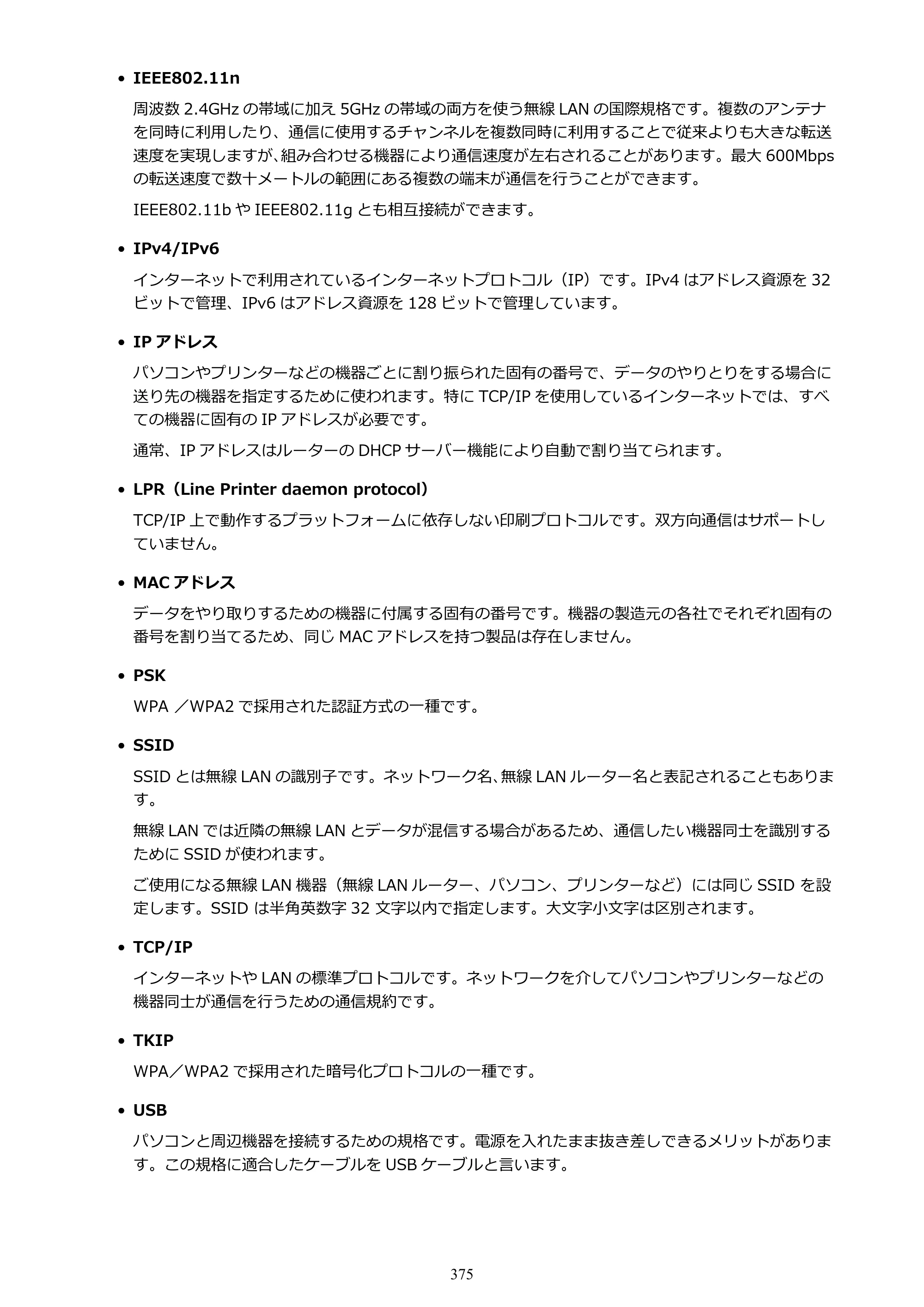 • IEEE802.11n

周波数2.4GHzの帯域に加え5GHzの帯域の両方を使う無線LANの国際規格です。複数のアンテナを同時に利用したり、通信に使用するチャンネルを複数同時に利用することで従来よりも大きな転送速度を実現しますが、組み合わせる機器により通信速度が左右されることがあります。最大600Mbpsの転送速度で数十メートルの範囲にある複数の端末が通信を行うことができます。

IEEE802.11bやIEEE802.11gとも相互接続ができます。

• IPv4/IPv6

インターネットで利用されているインターネットプロトコル（IP）です。IPv4はアドレス資源を32ビットで管理、IPv6はアドレス資源を128ビットで管理しています。

• IPアドレス

パソコンやプリンターなどの機器ごとに割り振られた固有の番号で、データのやりとりをする場合に送り先の機器を指定するために使われます。特にTCP/IPを使用しているインターネットでは、すべての機器に固有のIPアドレスが必要です。

通常、IPアドレスはルーターのDHCPサーバー機能により自動で割り当てられます。

• LPR（Line Printer daemon protocol）

TCP/IP上で動作するプラットフォームに依存しない印刷プロトコルです。双方向通信はサポートしていません。

• MACアドレス

データをやり取りするための機器に付属する固有の番号です。機器の製造元の各社でそれぞれ固有の番号を割り当てるため、同じMACアドレスを持つ製品は存在しません。

• PSK

WPA／WPA2で採用された認証方式の一種です。

• SSID

SSIDとは無線LANの識別子です。ネットワーク名、無線LANルーター名と表記されることもあります。

無線LANでは近隣の無線LANとデータが混信する場合があるため、通信したい機器同士を識別するためにSSIDが使われます。

ご使用になる無線LAN機器（無線LANルーター、パソコン、プリンターなど）には同じSSIDを設定します。SSIDは半角英数字32文字以内で指定します。大文字小文字は区別されます。

• TCP/IP

インターネットやLANの標準プロトコルです。ネットワークを介してパソコンやプリンターなどの機器同士が通信を行うための通信規約です。

• TKIP

WPA／WPA2で採用された暗号化プロトコルの一種です。

• USB

パソコンと周辺機器を接続するための規格です。電源を入れたまま抜き差しできるメリットがあります。この規格に適合したケーブルをUSBケーブルと言います。

375